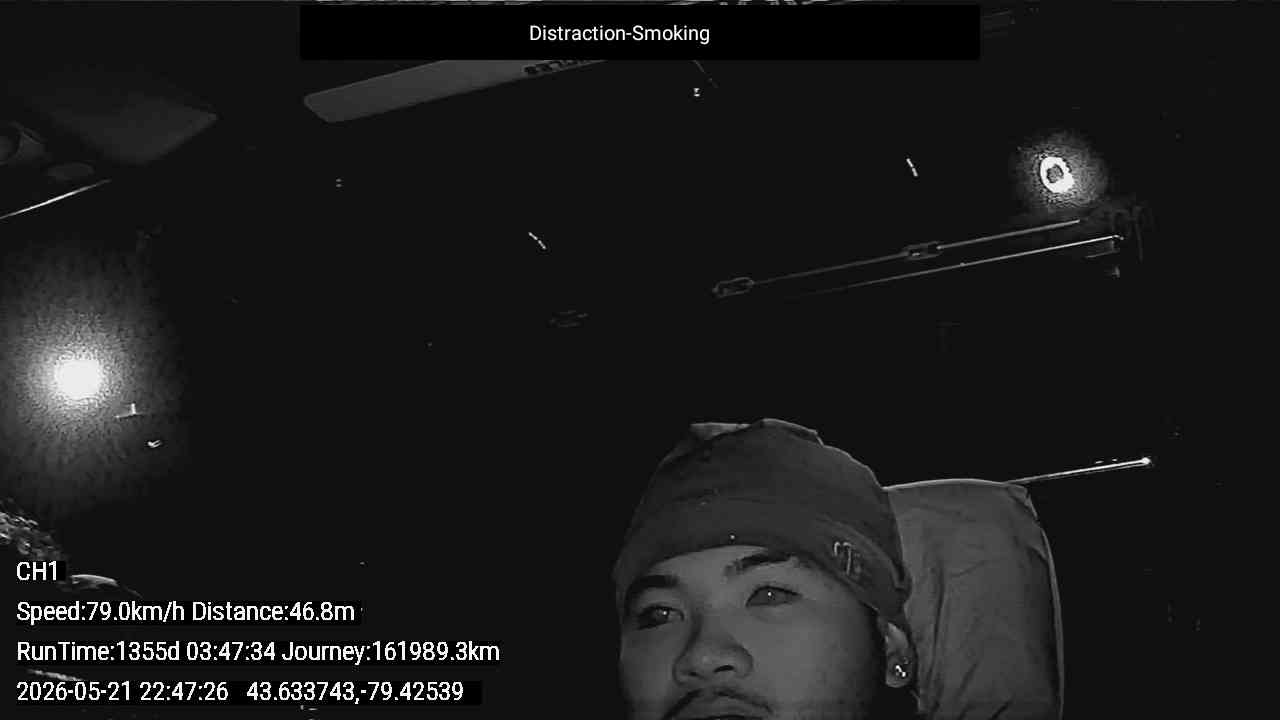 Distraction-Smoking

CH1

Speed:79.0km/h Distance:46.8m

RunTime:1355d 03:47:34 Journey:161989.3km

2026-05-21 22:47:26 43.633743,-79.42539